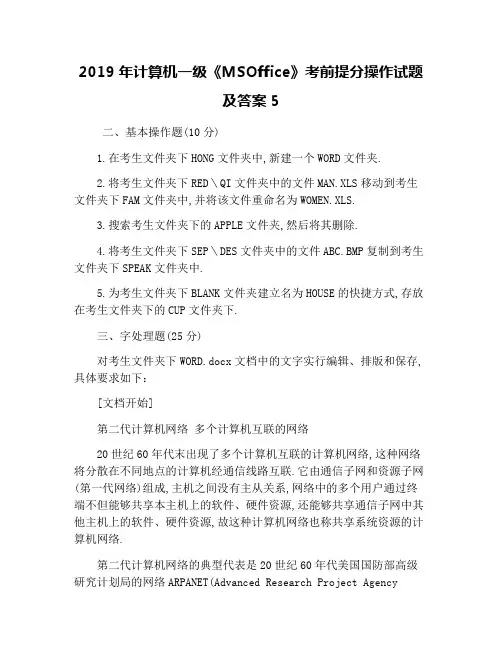 2019 年计算机一级《MSOffice》考前提分操作试题及答案 5

二、基本操作题(10 分)

1.在考生文件夹下 HONG 文件夹中,新建一个 WORD 文件夹.

2.将考生文件夹下 RED\QI 文件夹中的文件 MAN.XLS 移动到考生文件夹下 FAM 文件夹中,并将该文件重命名为 WOMEN.XLS.

3.搜索考生文件夹下的 APPLE 文件夹,然后将其删除.

4.将考生文件夹下 SEP\DES 文件夹中的文件 ABC.BMP 复制到考生文件夹下 SPEAK 文件夹中.

5.为考生文件夹下 BLANK 文件夹建立名为 HOUSE 的快捷方式,存放在考生文件夹下的 CUP 文件夹下.

三、字处理题(25 分)

对考生文件夹下 WORD.docx 文档中的文字实行编辑、排版和保存,具体要求如下:

[文档开始]

第二代计算机网络 多个计算机互联的网络

20 世纪 60 年代末出现了多个计算机互联的计算机网络,这种网络将分散在不同地点的计算机经通信线路互联.它由通信子网和资源子网(第一代网络)组成,主机之间没有主从关系,网络中的多个用户通过终端不但能够共享本主机上的软件、硬件资源,还能够共享通信子网中其他主机上的软件、硬件资源,故这种计算机网络也称共享系统资源的计算机网络.

第二代计算机网络的典型代表是 20 世纪 60 年代美国国防部高级研究计划局的网络 ARPANET(Advanced Research Project Agency